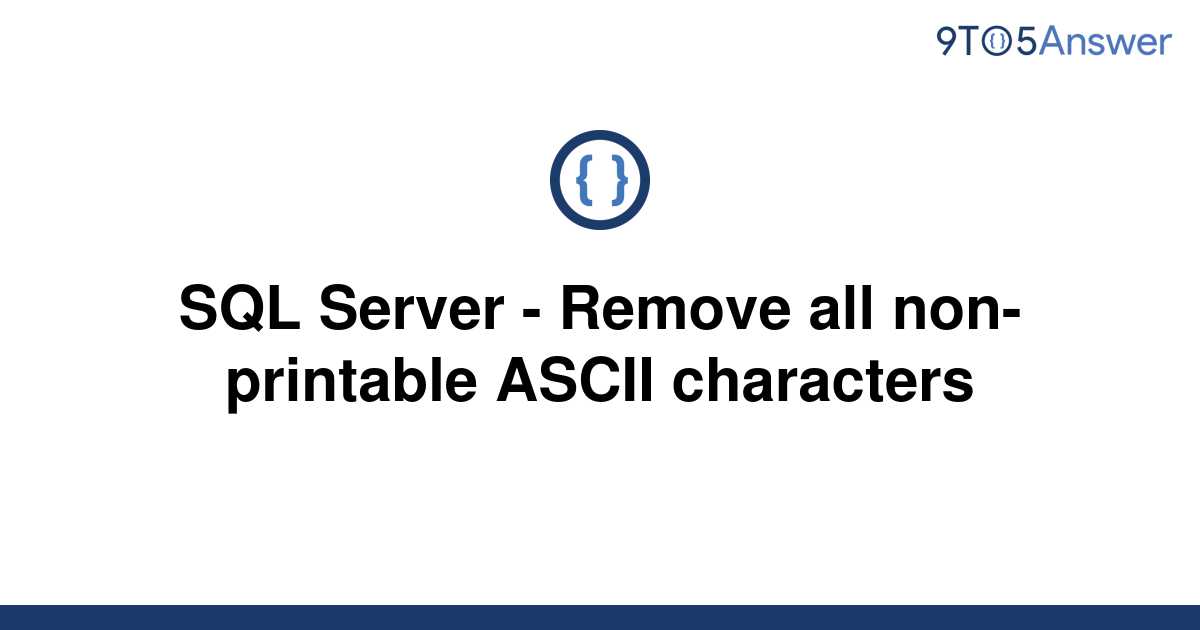 9TO5Answer

{ }

SQL Server - Remove all non-printable ASCII characters